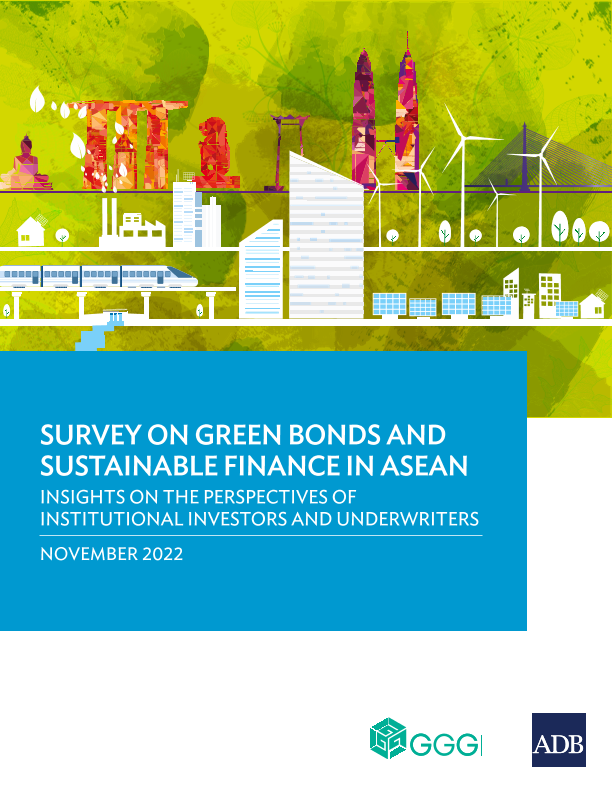 SURVEY ON GREEN BONDS AND SUSTAINABLE FINANCE IN ASEAN

INSIGHTS ON THE PERSPECTIVES OF INSTITUTIONAL INVESTORS AND UNDERWRITERS

NOVEMBER 2022

GGGI

ADB